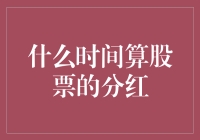 什么时间算股票的分红